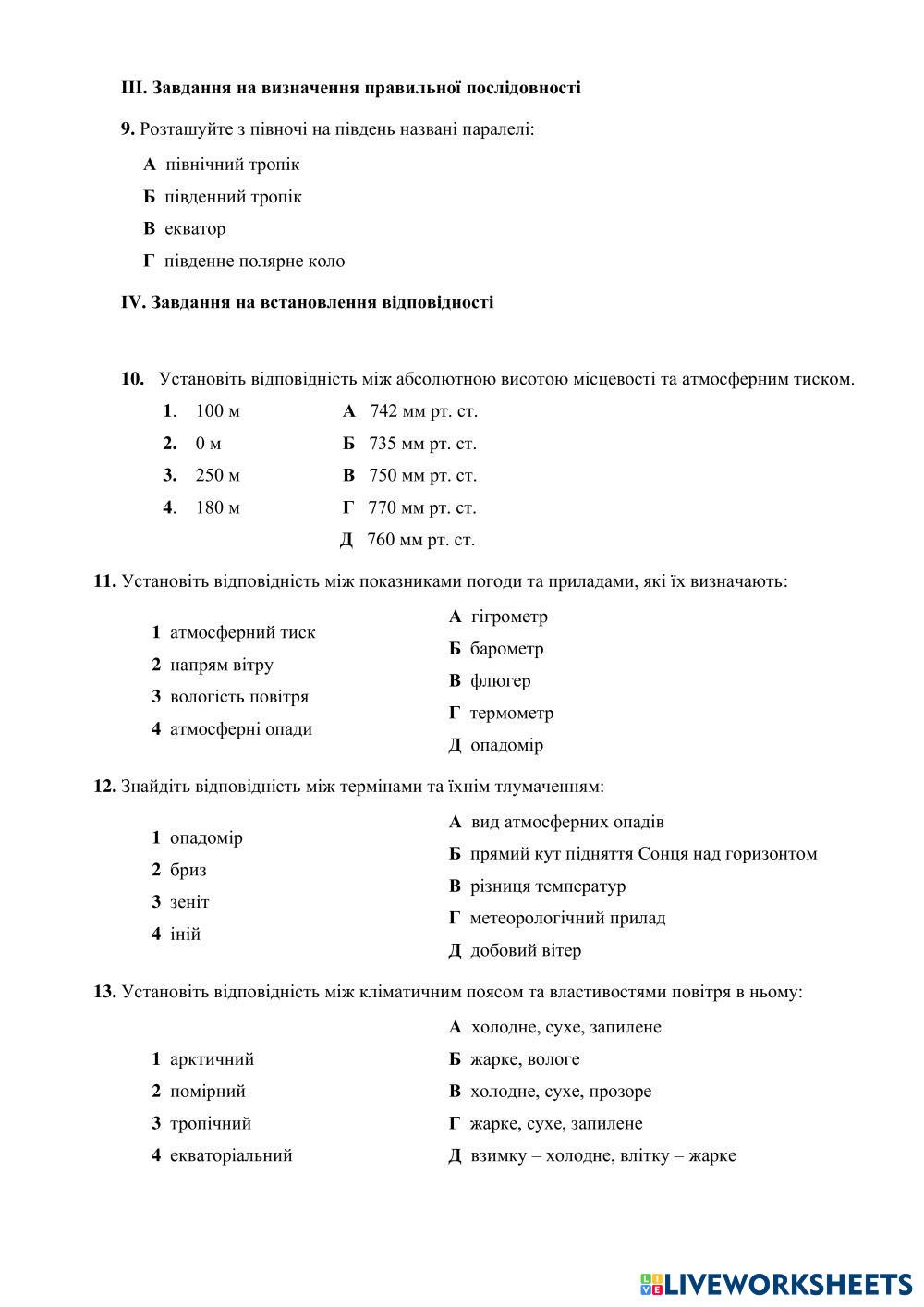 III. Завдання на визначення правильної послідовності

9. Розташуйте з півночі на південь названі паралелі:

А північний тропік

Б південний тропік

В екватор

Г південне полярне коло

IV. Завдання на встановлення відповідності

10. Установіть відповідність між абсолютною висотою місцевості та атмосферним тиском.

1. 100 м
2. 0 м
3. 250 м
4. 180 м

А 742 мм рт. ст.
Б 735 мм рт. ст.
В 750 мм рт. ст.
Г 770 мм рт. ст.
Д 760 мм рт. ст.

11. Установіть відповідність між показниками погоди та приладами, які їх визначають:

1 атмосферний тиск
2 напрям вітру
3 вологість повітря
4 атмосферні опади

А гігрометр
Б барометр
В флюгер
Г термометр
Д опадомір

12. Знайдіть відповідність між термінами та їхнім тлумаченням:

1 опадомір
2 бриз
3 зеніт
4 іній

А вид атмосферних опадів
Б прямий кут підняття Сонця над горизонтом
В різниця температур
Г метеорологічний прилад
Д добовий вітер

13. Установіть відповідність між кліматичним поясом та властивостями повітря в ньому:

1 арктичний
2 помірний
3 тропічний
4 екваторіальний

А холодне, сухе, запилене
Б жарке, вологе
В холодне, сухе, прозоре
Г жарке, сухе, запилене
Д взимку – холодне, влітку – жарке

LIVEWORKSHEETS